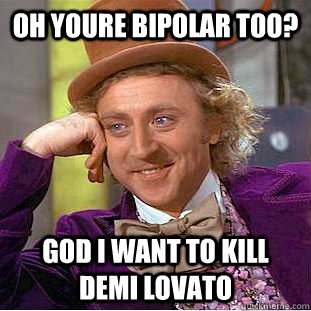 OH YOURE BIPOLAR TOO?

GOD I WANT TO KILL DEMI LOVATO

quickmeme.com